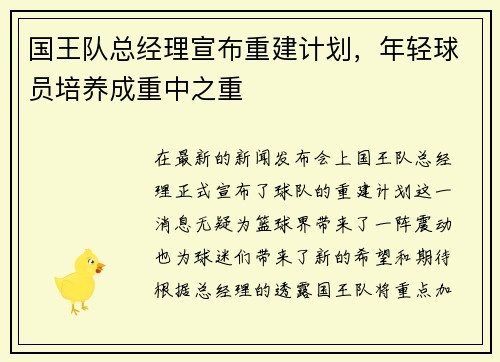 国王队总经理宣布重建计划，年轻球员培养成重中之重

在最新的新闻发布会上国王队总经理正式宣布了球队的重建计划这一消息无疑为篮球界带来了一阵震动也为球迷们带来了新的希望和期待根据总经理的透露国王队将重点加